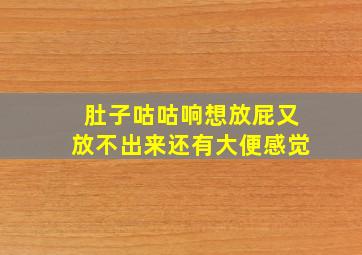 肚子咕咕响想放屁又放不出来还有大便感觉